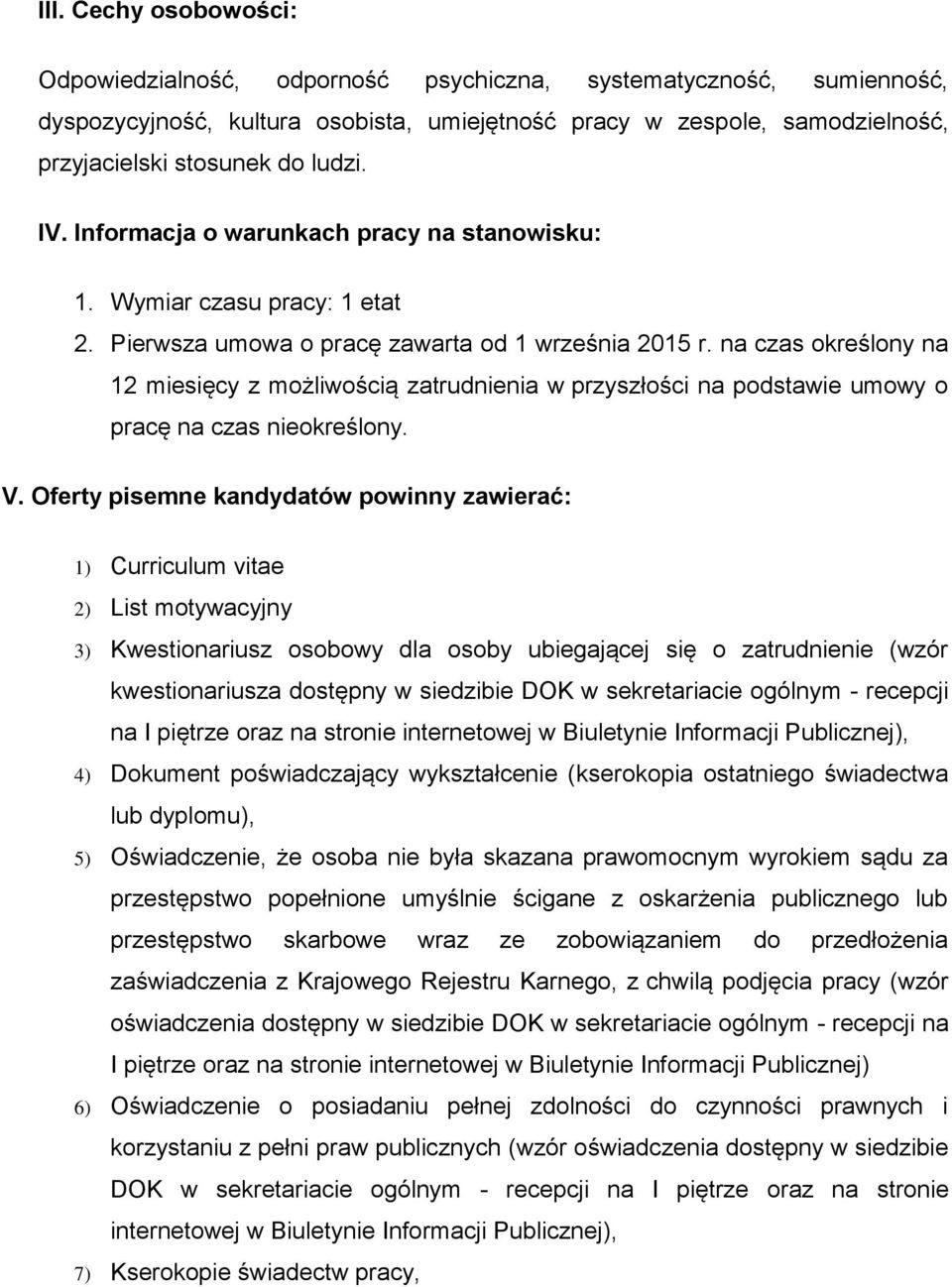 III. Cechy osobowości:

Odpowiedzialność, odporność psychiczna, systematyczność, sumienność, dyspozycyjność, kultura osobista, umiejętność pracy w zespole, samodzielność, przyjacielski stosunek do ludzi.

IV. Informacja o warunkach pracy na stanowisku:

1. Wymiar czasu pracy: 1 etat
2. Pierwsza umowa o pracę zawarta od 1 września 2015 r. na czas określony na 12 miesięcy z możliwością zatrudnienia w przyszłości na podstawie umowy o pracę na czas nieokreślony.

V. Oferty pisemne kandydatów powinny zawierać:

1) Curriculum vitae
2) List motywacyjny
3) Kwestionariusz osobowy dla osoby ubiegającej się o zatrudnienie (wzór kwestionariusza dostępny w siedzibie DOK w sekretariacie ogólnym - recepcji na I piętrze oraz na stronie internetowej w Biuletynie Informacji Publicznej),
4) Dokument poświadczający wykształcenie (kserokopia ostatniego świadectwa lub dyplomu),
5) Oświadczenie, że osoba nie była skazana prawomocnym wyrokiem sądu za przestępstwo popełnione umyślnie ścigane z oskarżenia publicznego lub przestępstwo skarbowe wraz ze zobowiązaniem do przedłożenia zaświadczenia z Krajowego Rejestru Karnego, z chwilą podjęcia pracy (wzór oświadczenia dostępny w siedzibie DOK w sekretariacie ogólnym - recepcji na I piętrze oraz na stronie internetowej w Biuletynie Informacji Publicznej)
6) Oświadczenie o posiadaniu pełnej zdolności do czynności prawnych i korzystaniu z pełni praw publicznych (wzór oświadczenia dostępny w siedzibie DOK w sekretariacie ogólnym - recepcji na I piętrze oraz na stronie internetowej w Biuletynie Informacji Publicznej),
7) Kserokopie świadectw pracy,